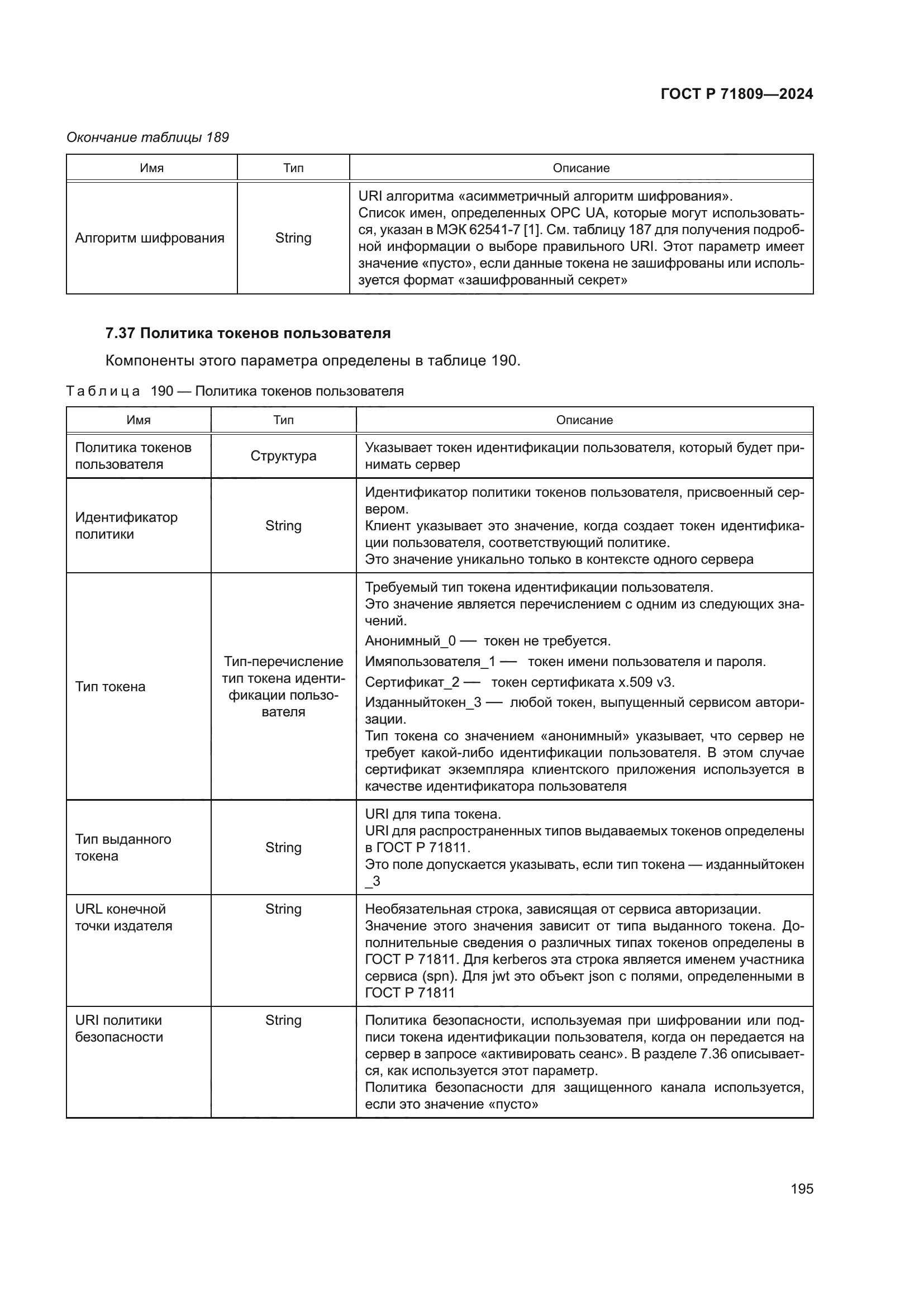 ГОСТ Р 71809—2024

Окончание таблицы 189

| Имя | Тип | Описание |
|---|---|---|
| Алгоритм шифрования | String | URI алгоритма «асимметричный алгоритм шифрования». Список имен, определенных OPC UA, которые могут использоваться, указан в МЭК 62541-7 [1]. См. таблицу 187 для получения подробной информации о выборе правильного URI. Этот параметр имеет значение «пусто», если данные токена не зашифрованы или используется формат «зашифрованный секрет» |

7.37 Политика токенов пользователя

Компоненты этого параметра определены в таблице 190.

Таблица 190 — Политика токенов пользователя

| Имя | Тип | Описание |
|---|---|---|
| Политика токенов пользователя | Структура | Указывает токен идентификации пользователя, который будет принимать сервер |
| Идентификатор политики | String | Идентификатор политики токенов пользователя, присвоенный сервером. Клиент указывает это значение, когда создает токен идентификации пользователя, соответствующий политике. Это значение уникально только в контексте одного сервера |
| Тип токена | Тип-перечисление тип токена идентификации пользователя | Требуемый тип токена идентификации пользователя. Это значение является перечислением с одним из следующих значений. Анонимный_0 — токен не требуется. Имяпользователя_1 — токен имени пользователя и пароля. Сертификат_2 — токен сертификата x.509 v3. Изданныйтокен_3 — любой токен, выпущенный сервисом авторизации. Тип токена со значением «анонимный» указывает, что сервер не требует какой-либо идентификации пользователя. В этом случае сертификат экземпляра клиентского приложения используется в качестве идентификатора пользователя |
| Тип выданного токена | String | URI для типа токена. URI для распространенных типов выдаваемых токенов определены в ГОСТ Р 71811. Это поле допускается указывать, если тип токена — изданныйтокен _3 |
| URL конечной точки издателя | String | Необязательная строка, зависящая от сервиса авторизации. Значение этого значения зависит от типа выданного токена. Дополнительные сведения о различных типах токенов определены в ГОСТ Р 71811. Для kerberos эта строка является именем участника сервиса (spn). Для jwt это объект json с полями, определенными в ГОСТ Р 71811 |
| URI политики безопасности | String | Политика безопасности, используемая при шифровании или подписи токена идентификации пользователя, когда он передается на сервер в запросе «активировать сеанс». В разделе 7.36 описывается, как используется этот параметр. Политика безопасности для защищенного канала используется, если это значение «пусто» |

195